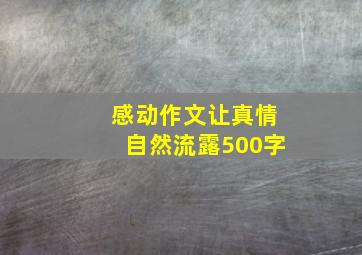 感动作文让真情自然流露500字